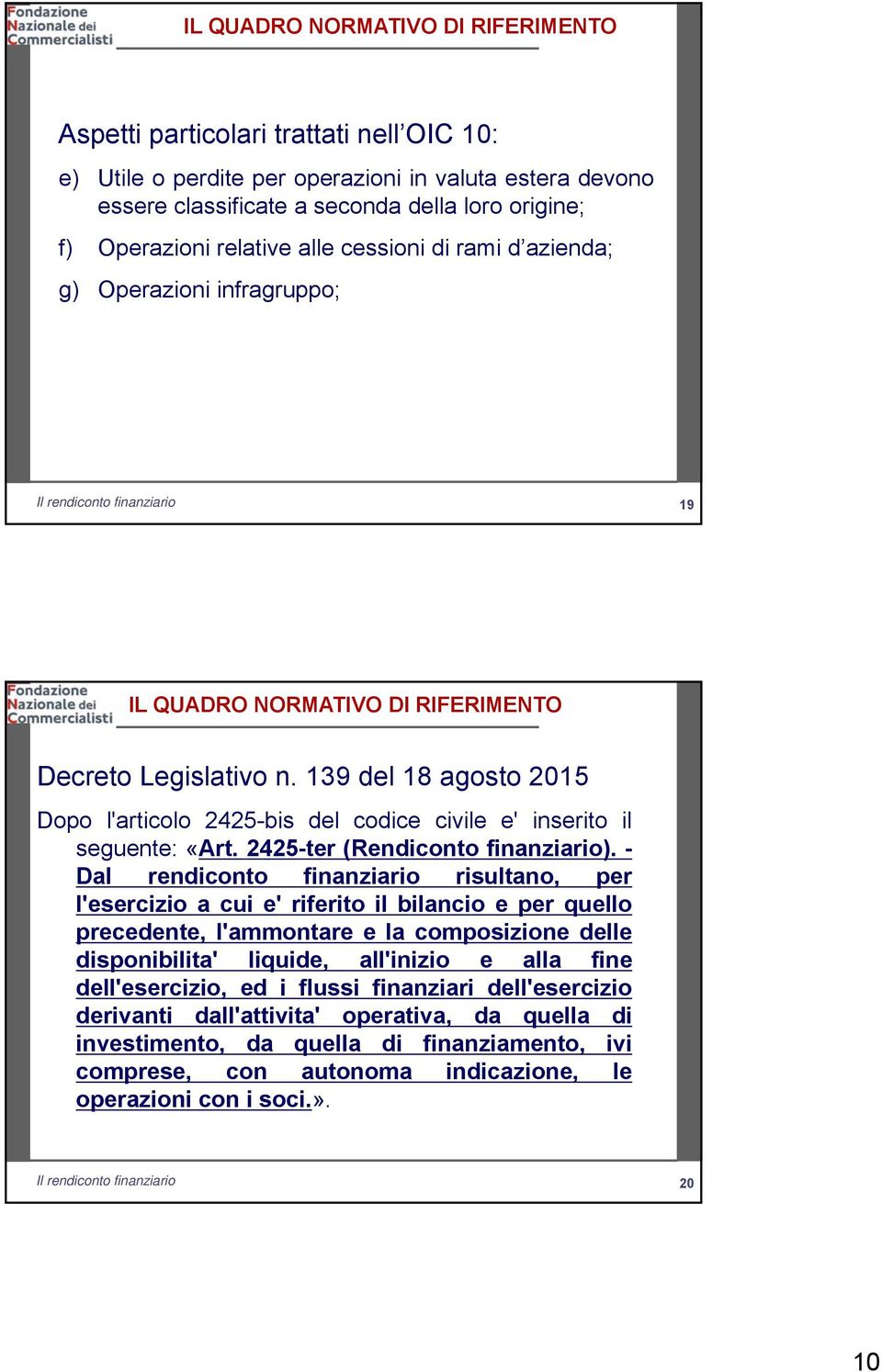 Fondazione Nazionale dei Commercialisti

IL QUADRO NORMATIVO DI RIFERIMENTO

Aspetti particolari trattati nell’OIC 10:

e) Utile o perdite per operazioni in valuta estera devono essere classificate a seconda della loro origine;

f) Operazioni relative alle cessioni di rami d’azienda;

g) Operazioni infragruppo;

Il rendiconto finanziario

19

Fondazione Nazionale dei Commercialisti

IL QUADRO NORMATIVO DI RIFERIMENTO

Decreto Legislativo n. 139 del 18 agosto 2015

Dopo l'articolo 2425-bis del codice civile e' inserito il seguente: «Art. 2425-ter (Rendiconto finanziario). - Dal rendiconto finanziario risultano, per l'esercizio a cui e' riferito il bilancio e per quello precedente, l'ammontare e la composizione delle disponibilita' liquide, all'inizio e alla fine dell'esercizio, ed i flussi finanziari dell'esercizio derivanti dall'attivita' operativa, da quella di investimento, da quella di finanziamento, ivi comprese, con autonoma indicazione, le operazioni con i soci.».

Il rendiconto finanziario

20

10